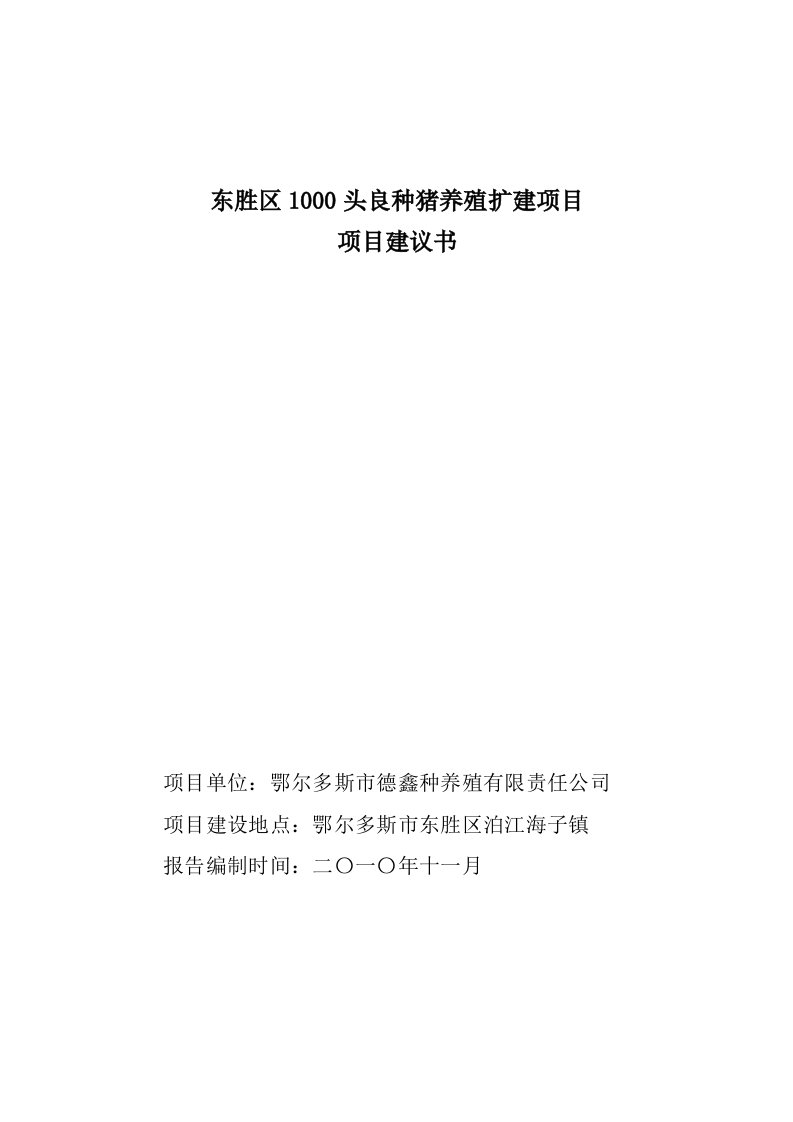 东胜区 1000 头良种猪养殖扩建项目
项目建议书

项目单位：鄂尔多斯市德鑫种养殖有限责任公司

项目建设地点：鄂尔多斯市东胜区泊江海子镇

报告编制时间：二〇一〇年十一月